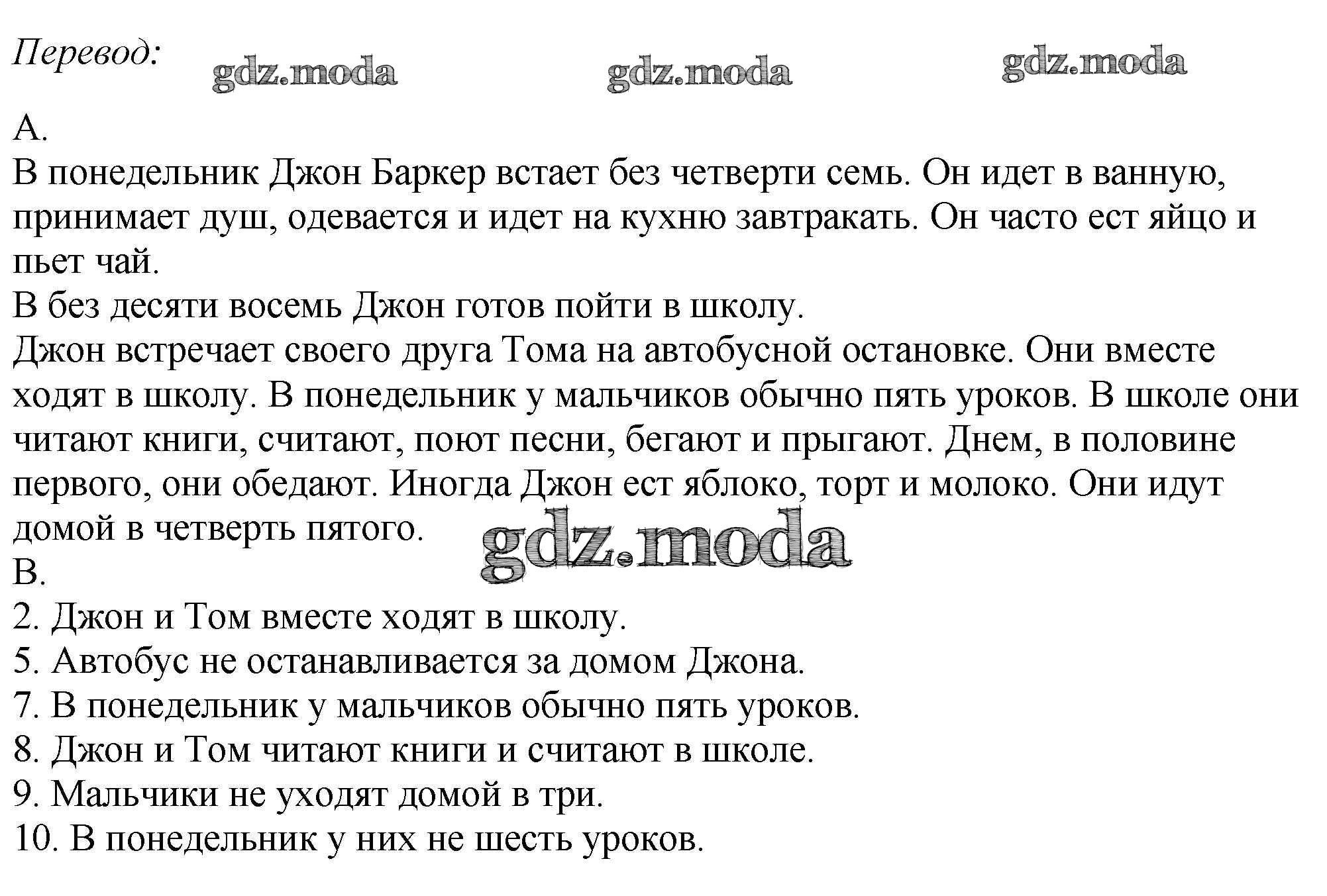 Перевод: gdz.moda gdz.moda gdz.moda

A.
В понедельник Джон Баркер встает без четверти семь. Он идет в ванную, принимает душ, одевается и идет на кухню завтракать. Он часто ест яйцо и пьет чай.
В без десяти восемь Джон готов пойти в школу.
Джон встречает своего друга Тома на автобусной остановке. Они вместе ходят в школу. В понедельник у мальчиков обычно пять уроков. В школе они читают книги, считают, поют песни, бегают и прыгают. Днем, в половине первого, они обедают. Иногда Джон ест яблоко, торт и молоко. Они идут домой в четверть пятого.
gdz.moda
B.
2. Джон и Том вместе ходят в школу.
5. Автобус не останавливается за домом Джона.
7. В понедельник у мальчиков обычно пять уроков.
8. Джон и Том читают книги и считают в школе.
9. Мальчики не уходят домой в три.
10. В понедельник у них не шесть уроков.